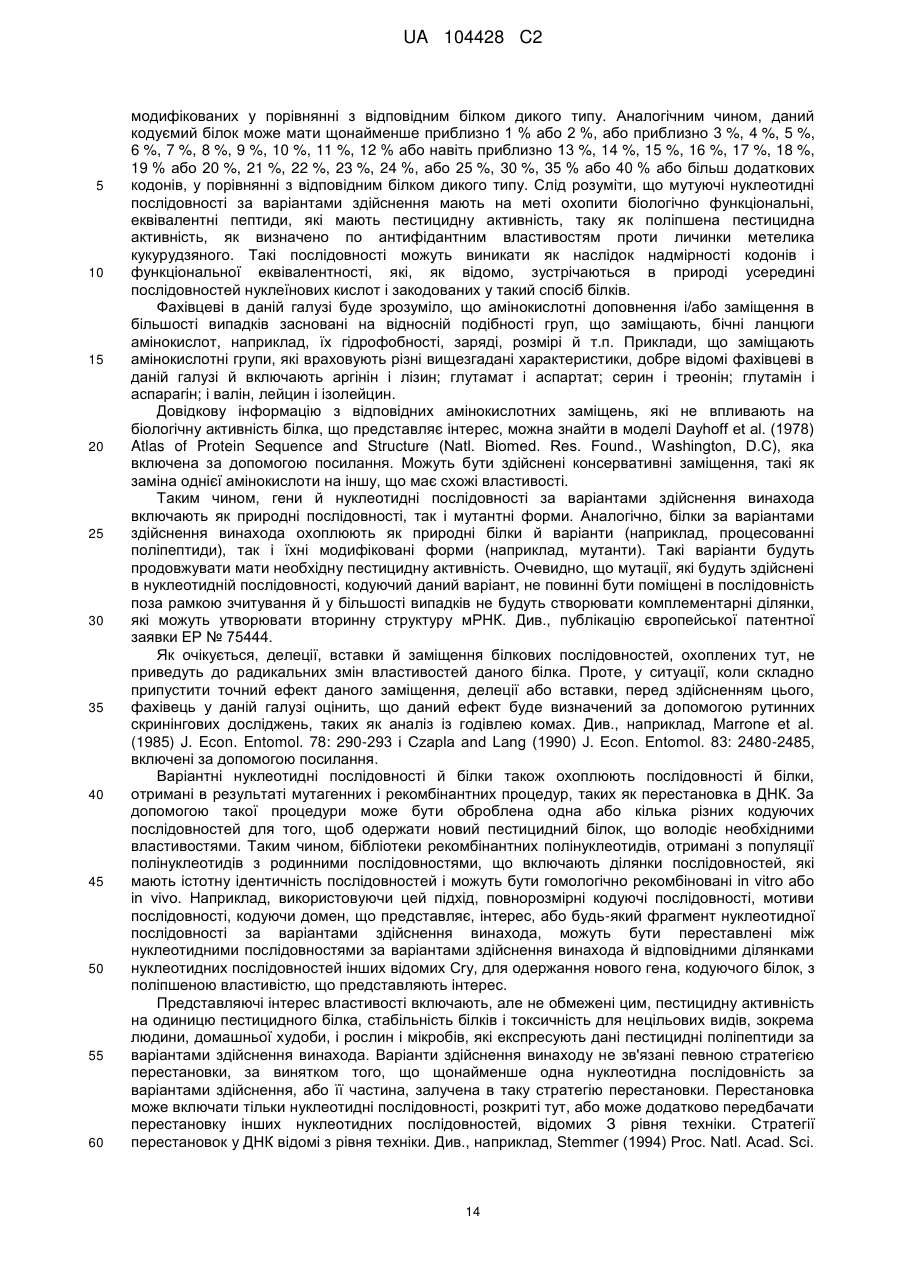 UA 104428 C2

модифікованих у порівнянні з відповідним білком дикого типу. Аналогічним чином, даний кодуємий білок може мати щонайменше приблизно 1 % або 2 %, або приблизно 3 %, 4 %, 5 %, 6 %, 7 %, 8 %, 9 %, 10 %, 11 %, 12 % або навіть приблизно 13 %, 14 %, 15 %, 16 %, 17 %, 18 %, 19 % або 20 %, 21 %, 22 %, 23 %, 24 %, або 25 %, 30 %, 35 % або 40 % або більш додаткових
5 кодонів, у порівнянні з відповідним білком дикого типу. Слід розуміти, що мутуючі нуклеотидні послідовності за варіантами здійснення мають на меті охопити біологічно функціональні, еквівалентні пептиди, які мають пестицидну активність, таку як поліпшена пестицидна активність, як визначено по антифідантним властивостям проти личинки метелика кукурудзяного. Такі послідовності можуть виникати як наслідок надмірності кодонів і
10 функціональної еквівалентності, які, як відомо, зустрічаються в природі усередині послідовностей нуклеїнових кислот і закодованих у такий спосіб білків.

Фахівцеві в даній галузі буде зрозуміло, що амінокислотні доповнення і/або заміщення в більшості випадків засновані на відносній подібності груп, що заміщають, бічні ланцюги амінокислот, наприклад, їх гідрофобності, заряді, розмірі й т.п. Приклади, що заміщають
15 амінокислотні групи, які враховують різні вищезгадані характеристики, добре відомі фахівцеві в даній галузі й включають аргінін і лізин; глутамат і аспартат; серин і треонін; глутамін і аспарагін; і валін, лейцин і ізолейцин.

Довідкову інформацію з відповідних амінокислотних заміщень, які не впливають на біологічну активність білка, що представляє інтерес, можна знайти в моделі Dayhoff et al. (1978)
20 Atlas of Protein Sequence and Structure (Natl. Biomed. Res. Found., Washington, D.C), яка включена за допомогою посилання. Можуть бути здійснені консервативні заміщення, такі як заміна однієї амінокислоти на іншу, що має схожі властивості.

Таким чином, гени й нуклеотидні послідовності за варіантами здійснення винахода включають як природні послідовності, так і мутантні форми. Аналогічно, білки за варіантами
25 здійснення винахода охоплюють як природні білки й варіанти (наприклад, процесованні поліпептиди), так і їхні модифіковані форми (наприклад, мутанти). Такі варіанти будуть продовжувати мати необхідну пестицидну активність. Очевидно, що мутації, які будуть здійснені в нуклеотидній послідовності, кодуючий даний варіант, не повинні бути поміщені в послідовність поза рамкою зчитування й у більшості випадків не будуть створювати комплементарні ділянки,
30 які можуть утворювати вторинну структуру мРНК. Див., публікацію європейської патентної заявки ЕР № 75444.

Як очікується, делеції, вставки й заміщення білкових послідовностей, охоплених тут, не приведуть до радикальних змін властивостей даного білка. Проте, у ситуації, коли складно припустити точний ефект даного заміщення, делеції або вставки, перед здійсненням цього,
35 фахівець у даній галузі оцінить, що даний ефект буде визначений за допомогою рутинних скринінгових досліджень, таких як аналіз із годівлею комах. Див., наприклад, Marrone et al. (1985) J. Econ. Entomol. 78: 290-293 і Czapla and Lang (1990) J. Econ. Entomol. 83: 2480-2485, включені за допомогою посилання.

Варіантні нуклеотидні послідовності й білки також охоплюють послідовності й білки,
40 отримані в результаті мутагенних і рекомбінантних процедур, таких як перестановка в ДНК. За допомогою такої процедури може бути оброблена одна або кілька різних кодуючих послідовностей для того, щоб одержати новий пестицидний білок, що володіє необхідними властивостями. Таким чином, бібліотеки рекомбінантних полінуклеотидів, отримані з популяції полінуклеотидів з родинними послідовностями, що включають ділянки послідовностей, які
45 мають істотну ідентичність послідовностей і можуть бути гомологічно рекомбіновані in vitro або in vivo. Наприклад, використовуючи цей підхід, повнорозмірні кодуючі послідовності, мотиви послідовності, кодуючи домен, що представляє, інтерес, або будь-який фрагмент нуклеотидної послідовності за варіантами здійснення винахода, можуть бути переставлені між нуклеотидними послідовностями за варіантами здійснення винахода й відповідними ділянками
50 нуклеотидних послідовностей інших відомих Cry, для одержання нового гена, кодуючого білок, з поліпшеною властивістю, що представляють інтерес.

Представляючі інтерес властивості включають, але не обмежені цим, пестицидну активність на одиницю пестицидного білка, стабільність білків і токсичність для нецільових видів, зокрема людини, домашньої худоби, і рослин і мікробів, які експресують дані пестицидні поліпептиди за
55 варіантами здійснення винахода. Варіанти здійснення винаходу не зв'язані певною стратегією перестановки, за винятком того, що щонайменше одна нуклеотидна послідовність за варіантами здійснення, або її частина, залучена в таку стратегію перестановки. Перестановка може включати тільки нуклеотидні послідовності, розкриті тут, або може додатково передбачати перестановку інших нуклеотидних послідовностей, відомих З рівня техніки. Стратегії
60 перестановок у ДНК відомі з рівня техніки. Див., наприклад, Stemmer (1994) Proc. Natl. Acad. Sci.

14